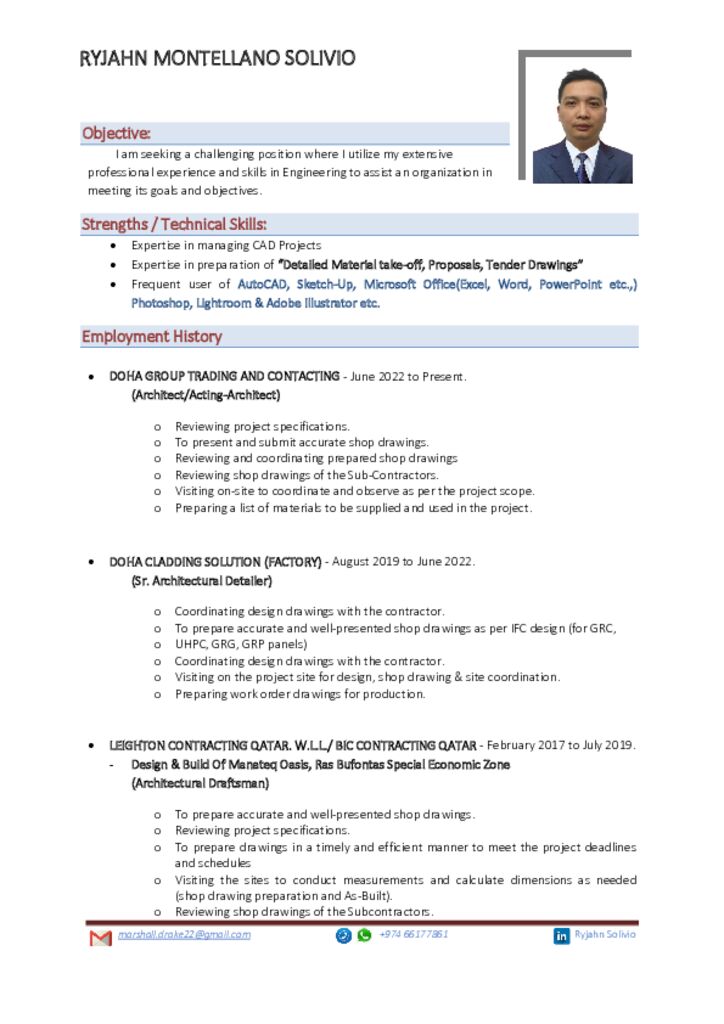 RYJAHN MONTELLANO SOLIVIO

Objective:

I am seeking a challenging position where I utilize my extensive professional experience and skills in Engineering to assist an organization in meeting its goals and objectives.

Strengths / Technical Skills:

• Expertise in managing CAD Projects
• Expertise in preparation of "Detailed Material take-off, Proposals, Tender Drawings"
• Frequent user of AutoCAD, Sketch-Up, Microsoft Office(Excel, Word, PowerPoint etc.,) Photoshop, Lightroom & Adobe Illustrator etc.

Employment History

• DOHA GROUP TRADING AND CONTACTING - June 2022 to Present.
(Architect/Acting-Architect)

o Reviewing project specifications.
o To present and submit accurate shop drawings.
o Reviewing and coordinating prepared shop drawings
o Reviewing shop drawings of the Sub-Contractors.
o Visiting on-site to coordinate and observe as per the project scope.
o Preparing a list of materials to be supplied and used in the project.

• DOHA CLADDING SOLUTION (FACTORY) - August 2019 to June 2022.
(Sr. Architectural Detailer)

o Coordinating design drawings with the contractor.
o To prepare accurate and well-presented shop drawings as per IFC design (for GRC,
o UHPC, GRG, GRP panels)
o Coordinating design drawings with the contractor.
o Visiting on the project site for design, shop drawing & site coordination.
o Preparing work order drawings for production.

• LEIGHTON CONTRACTING QATAR. W.L.L./ BIC CONTRACTING QATAR - February 2017 to July 2019.
- Design & Build Of Manateq Oasis, Ras Bufontas Special Economic Zone
(Architectural Draftsman)

o To prepare accurate and well-presented shop drawings.
o Reviewing project specifications.
o To prepare drawings in a timely and efficient manner to meet the project deadlines and schedules
o Visiting the sites to conduct measurements and calculate dimensions as needed (shop drawing preparation and As-Built).
o Reviewing shop drawings of the Subcontractors.

marshall.drake22@gmail.com +974 66177861 Ryjahn Solivio